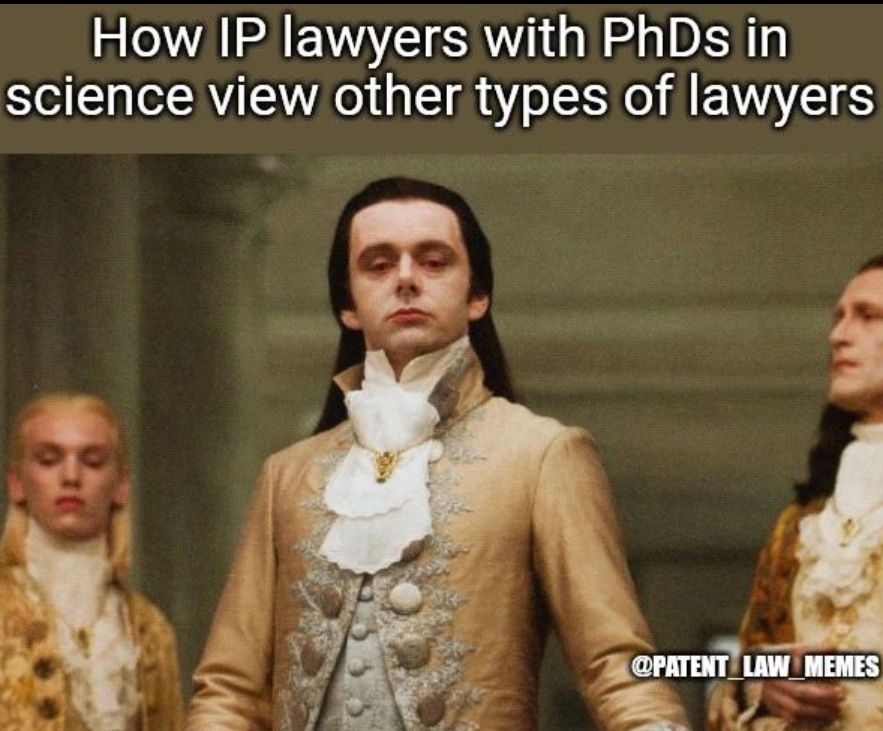 How IP lawyers with PhDs in science view other types of lawyers

@PATENT_LAW_MEMES